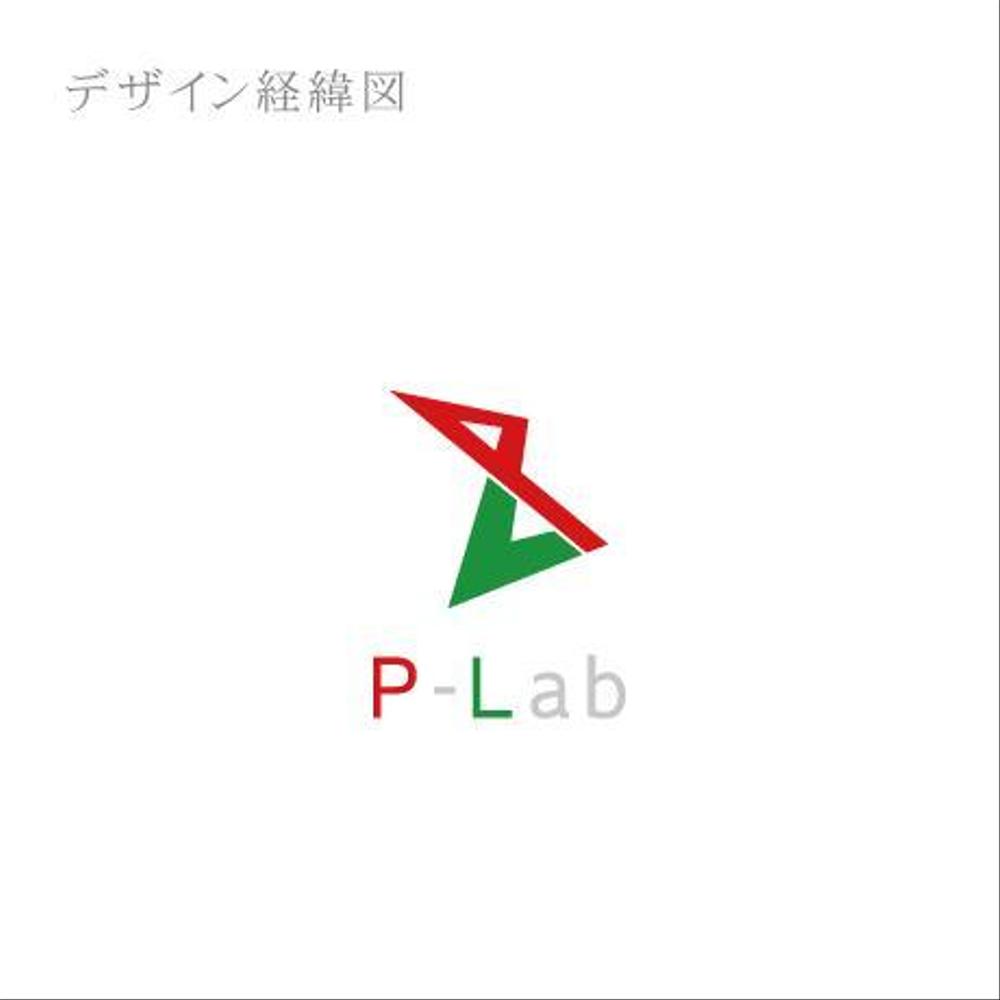 デザイン経緯図

P-Lab